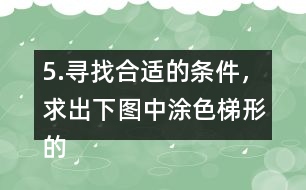 5.寻找合适的条件，求出下图中涂色梯形的